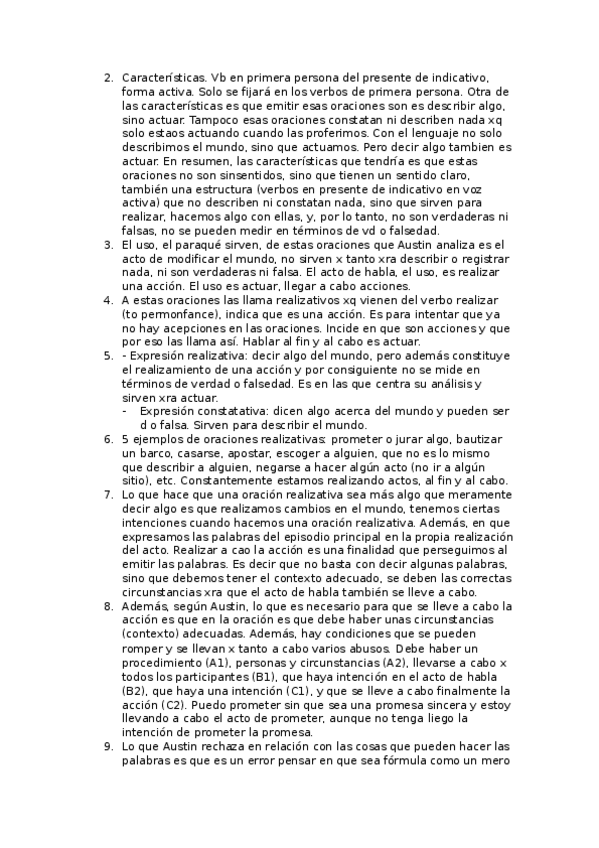 2. Características. Vb en primera persona del presente de indicativo, forma activa. Solo se fijará en los verbos de primera persona. Otra de las características es que emitir esas oraciones son es describir algo, sino actuar. Tampoco esas oraciones constatan ni describen nada xq solo estaos actuando cuando las proferimos. Con el lenguaje no solo describimos el mundo, sino que actuamos. Pero decir algo tambien es actuar. En resumen, las características que tendría es que estas oraciones no son sinsentidos, sino que tienen un sentido claro, también una estructura (verbos en presente de indicativo en voz activa) que no describen ni constatan nada, sino que sirven para realizar, hacemos algo con ellas, y, por lo tanto, no son verdaderas ni falsas, no se pueden medir en términos de vd o falsedad.
3. El uso, el paraqué sirven, de estas oraciones que Austin analiza es el acto de modificar el mundo, no sirven x tanto xra describir o registrar nada, ni son verdaderas ni falsa. El acto de habla, el uso, es realizar una acción. El uso es actuar, llegar a cabo acciones.
4. A estas oraciones las llama realizativos xq vienen del verbo realizar (to permonfance), indica que es una acción. Es para intentar que ya no hay acepciones en las oraciones. Incide en que son acciones y que por eso las llama así. Hablar al fin y al cabo es actuar.
5. - Expresión realizativa: decir algo del mundo, pero además constituye el realizamiento de una acción y por consiguiente no se mide en términos de verdad o falsedad. Es en las que centra su análisis y sirven xra actuar.
- Expresión constatativa: dicen algo acerca del mundo y pueden ser d o falsa. Sirven para describir el mundo.
6. 5 ejemplos de oraciones realizativas: prometer o jurar algo, bautizar un barco, casarse, apostar, escoger a alguien, que no es lo mismo que describir a alguien, negarse a hacer algún acto (no ir a algún sitio), etc. Constantemente estamos realizando actos, al fin y al cabo.
7. Lo que hace que una oración realizativa sea más algo que meramente decir algo es que realizamos cambios en el mundo, tenemos ciertas intenciones cuando hacemos una oración realizativa. Además, en que expresamos las palabras del episodio principal en la propia realización del acto. Realizar a cao la acción es una finalidad que perseguimos al emitir las palabras. Es decir que no basta con decir algunas palabras, sino que debemos tener el contexto adecuado, se deben las correctas circunstancias xra que el acto de habla también se lleve a cabo.
8. Además, según Austin, lo que es necesario para que se lleve a cabo la acción es que en la oración es que debe haber unas circunstancias (contexto) adecuadas. Además, hay condiciones que se pueden romper y se llevan x tanto a cabo varios abusos. Debe haber un procedimiento (A1), personas y circunstancias (A2), llevarse a cabo x todos los participantes (B1), que haya intención en el acto de habla (B2), que haya una intención (C1), y que se lleve a cabo finalmente la acción (C2). Puedo prometer sin que sea una promesa sincera y estoy llevando a cabo el acto de prometer, aunque no tenga liego la intención de prometer la promesa.
9. Lo que Austin rechaza en relación con las cosas que pueden hacer las palabras es que es un error pensar en que sea fórmula como un mero